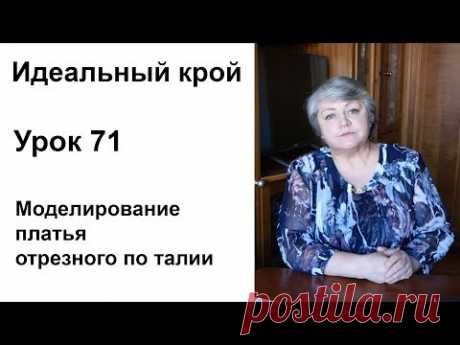 Идеальный крой

Урок 71

Моделирование платья отрезного по талии

postila.ru